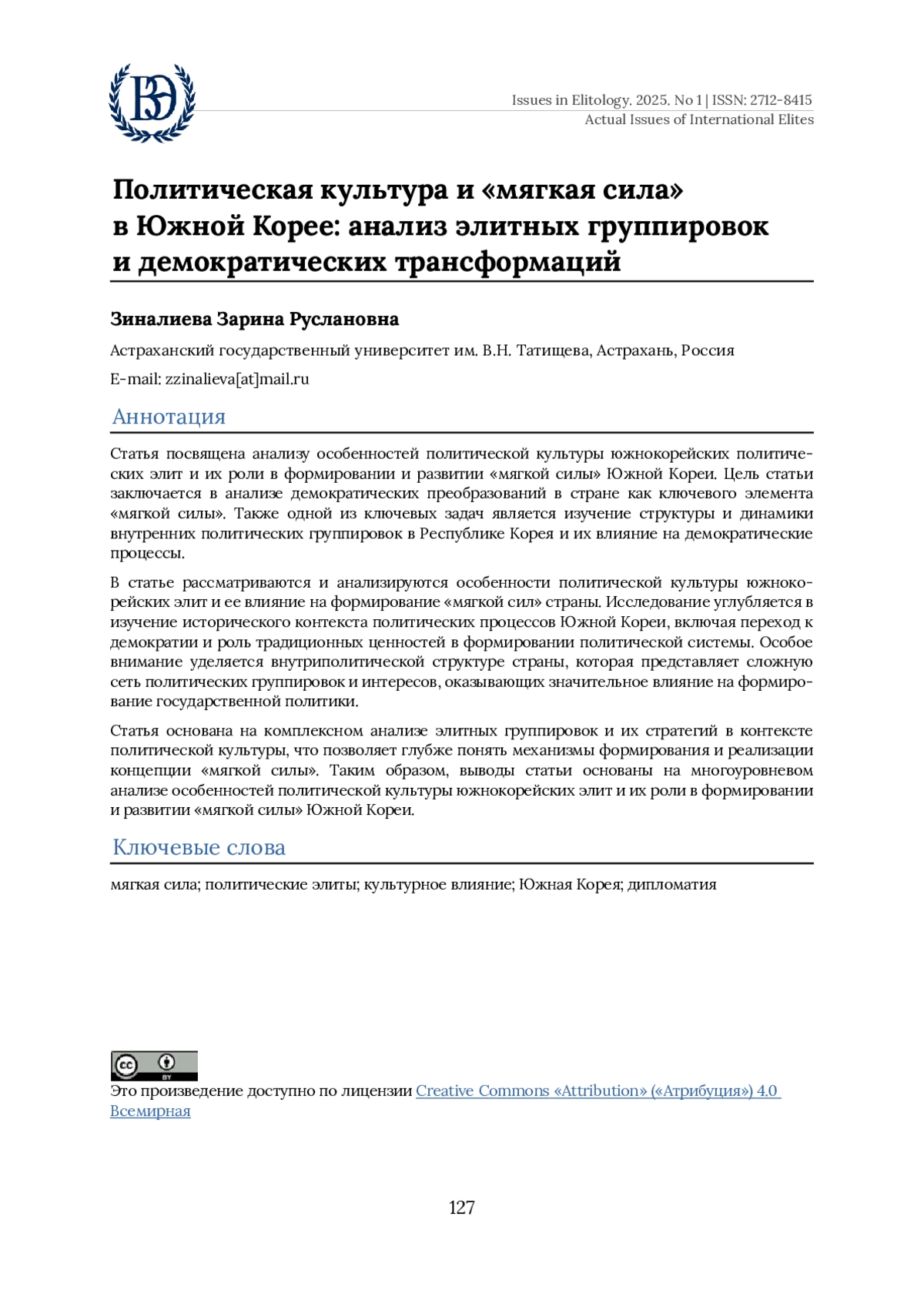 ВЭ

Issues in Elitology. 2025. No 1 | ISSN: 2712-8415
Actual Issues of International Elites

Политическая культура и «мягкая сила» в Южной Корее: анализ элитных группировок и демократических трансформаций

Зиналиева Зарина Руслановна

Астраханский государственный университет им. В.Н. Татищева, Астрахань, Россия

E-mail: zzinalieva[at]mail.ru

Аннотация

Статья посвящена анализу особенностей политической культуры южнокорейских политических элит и их роли в формировании и развитии «мягкой силы» Южной Кореи. Цель статьи заключается в анализе демократических преобразований в стране как ключевого элемента «мягкой силы». Также одной из ключевых задач является изучение структуры и динамики внутренних политических группировок в Республике Корея и их влияние на демократические процессы.

В статье рассматриваются и анализируются особенности политической культуры южнокорейских элит и ее влияние на формирование «мягкой сил» страны. Исследование углубляется в изучение исторического контекста политических процессов Южной Кореи, включая переход к демократии и роль традиционных ценностей в формировании политической системы. Особое внимание уделяется внутриполитической структуре страны, которая представляет сложную сеть политических группировок и интересов, оказывающих значительное влияние на формирование государственной политики.

Статья основана на комплексном анализе элитных группировок и их стратегий в контексте политической культуры, что позволяет глубже понять механизмы формирования и реализации концепции «мягкой силы». Таким образом, выводы статьи основаны на многоуровневом анализе особенностей политической культуры южнокорейских элит и их роли в формировании и развитии «мягкой силы» Южной Кореи.

Ключевые слова

мягкая сила; политические элиты; культурное влияние; Южная Корея; дипломатия

cc BY

Это произведение доступно по лицензии Creative Commons «Attribution» («Атрибуция») 4.0 Всемирная

127